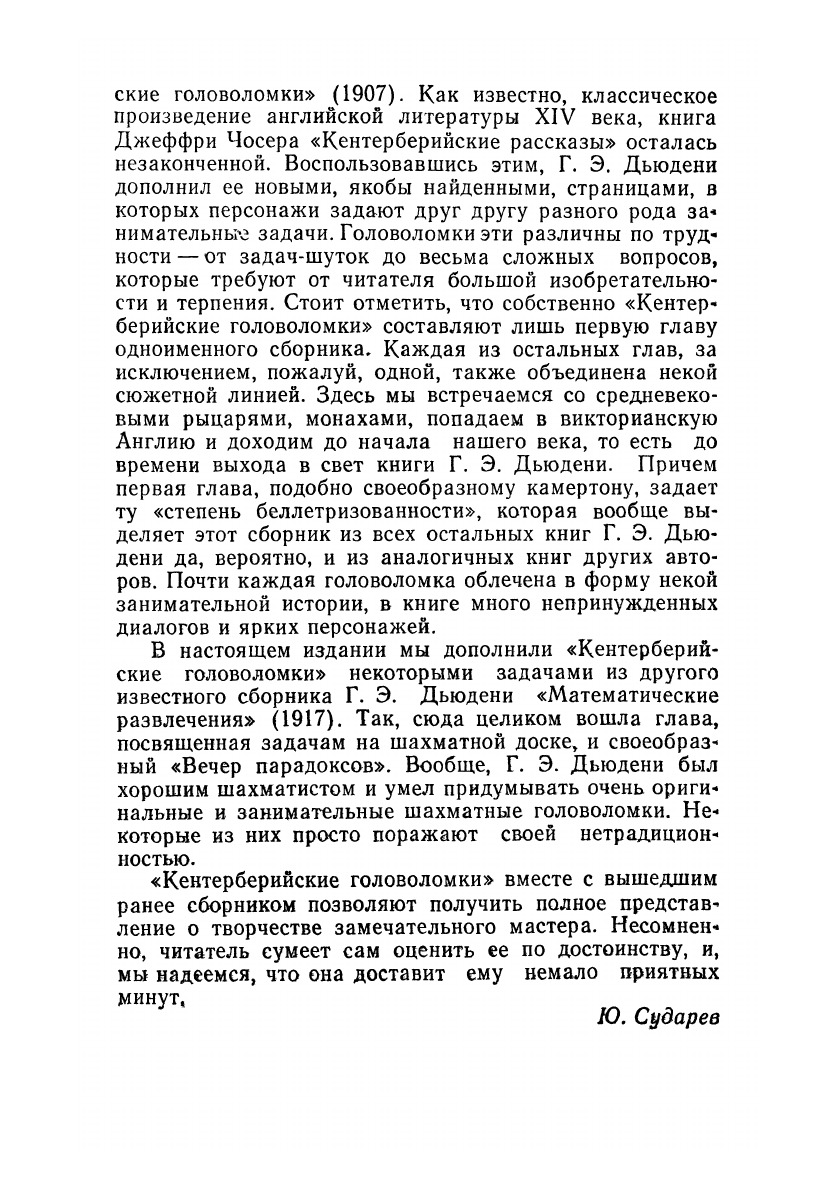 ские головоломки» (1907). Как известно, классическое произведение английской литературы XIV века, книга Джеффри Чосера «Кентерберийские рассказы» осталась незаконченной. Воспользовавшись этим, Г. Э. Дьюдени дополнил ее новыми, якобы найденными, страницами, в которых персонажи задают друг другу разного рода занимательные задачи. Головоломки эти различны по трудности — от задач-шуток до весьма сложных вопросов, которые требуют от читателя большой изобретательности и терпения. Стоит отметить, что собственно «Кентерберийские головоломки» составляют лишь первую главу одноименного сборника. Каждая из остальных глав, за исключением, пожалуй, одной, также объединена некой сюжетной линией. Здесь мы встречаемся со средневековыми рыцарями, монахами, попадаем в викторианскую Англию и доходим до начала нашего века, то есть до времени выхода в свет книги Г. Э. Дьюдени. Причем первая глава, подобно своеобразному камертону, задает ту «степень беллетризованности», которая вообще выделяет этот сборник из всех остальных книг Г. Э. Дьюдени да, вероятно, и из аналогичных книг других авторов. Почти каждая головоломка облечена в форму некой занимательной истории, в книге много непринужденных диалогов и ярких персонажей.

В настоящем издании мы дополнили «Кентерберийские головоломки» некоторыми задачами из другого известного сборника Г. Э. Дьюдени «Математические развлечения» (1917). Так, сюда целиком вошла глава, посвященная задачам на шахматной доске, и своеобразный «Вечер парадоксов». Вообще, Г. Э. Дьюдени был хорошим шахматистом и умел придумывать очень оригинальные и занимательные шахматные головоломки. Некоторые из них просто поражают своей нетрадиционностью.

«Кентерберийские головоломки» вместе с вышедшим ранее сборником позволяют получить полное представление о творчестве замечательного мастера. Несомненно, читатель сумеет сам оценить ее по достоинству, и, мы надеемся, что она доставит ему немало приятных минут.

Ю. Сударев